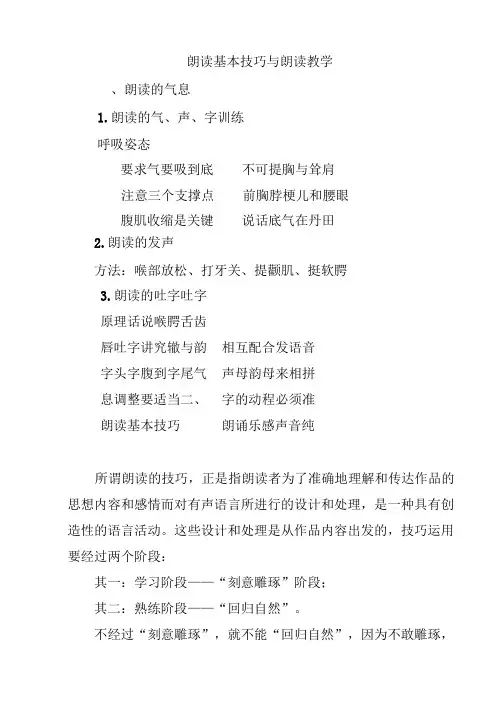 朗读基本技巧与朗读教学

、朗读的气息

1. 朗读的气、声、字训练

呼吸姿态

要求气要吸到底　　不可提胸与耸肩

注意三个支撑点　　前胸脖梗儿和腰眼

腹肌收缩是关键　　说话底气在丹田

2. 朗读的发声

方法：喉部放松、打牙关、提颧肌、挺软腭

3. 朗读的吐字吐字

原理话说喉腭舌齿

唇吐字讲究辙与韵　相互配合发语音

字头字腹到字尾气　声母韵母来相拼

息调整要适当二、　字的动程必须准

朗读基本技巧　　　朗诵乐感声音纯

所谓朗读的技巧，正是指朗读者为了准确地理解和传达作品的思想内容和感情而对有声语言所进行的设计和处理，是一种具有创造性的语言活动。这些设计和处理是从作品内容出发的，技巧运用要经过两个阶段：

其一：学习阶段——“刻意雕琢”阶段；

其二：熟练阶段——“回归自然”。

不经过“刻意雕琢”，就不能“回归自然”，因为不敢雕琢，